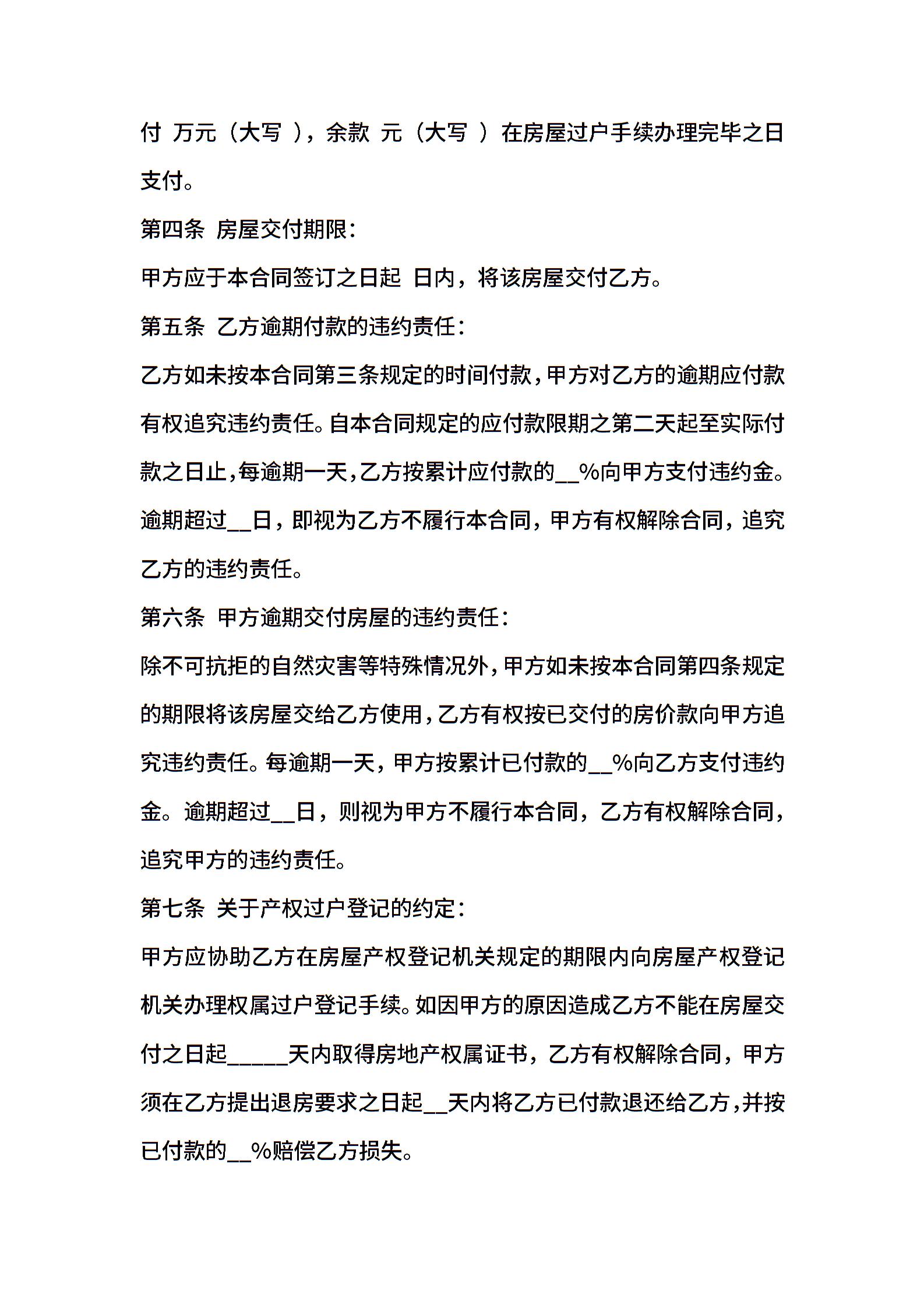 付 万元（大写 ），余款 元（大写 ）在房屋过户手续办理完毕之日支付。

第四条 房屋交付期限：

甲方应于本合同签订之日起 日内，将该房屋交付乙方。

第五条 乙方逾期付款的违约责任：

乙方如未按本合同第三条规定的时间付款，甲方对乙方的逾期应付款有权追究违约责任。自本合同规定的应付款限期之第二天起至实际付款之日止，每逾期一天，乙方按累计应付款的__%向甲方支付违约金。逾期超过__日，即视为乙方不履行本合同，甲方有权解除合同，追究乙方的违约责任。

第六条 甲方逾期交付房屋的违约责任：

除不可抗拒的自然灾害等特殊情况外，甲方如未按本合同第四条规定的期限将该房屋交给乙方使用，乙方有权按已交付的房价款向甲方追究违约责任。每逾期一天，甲方按累计已付款的__%向乙方支付违约金。逾期超过__日，则视为甲方不履行本合同，乙方有权解除合同，追究甲方的违约责任。

第七条 关于产权过户登记的约定：

甲方应协助乙方在房屋产权登记机关规定的期限内向房屋产权登记机关办理权属过户登记手续。如因甲方的原因造成乙方不能在房屋交付之日起_____天内取得房地产权属证书，乙方有权解除合同，甲方须在乙方提出退房要求之日起__天内将乙方已付款退还给乙方，并按已付款的__%赔偿乙方损失。